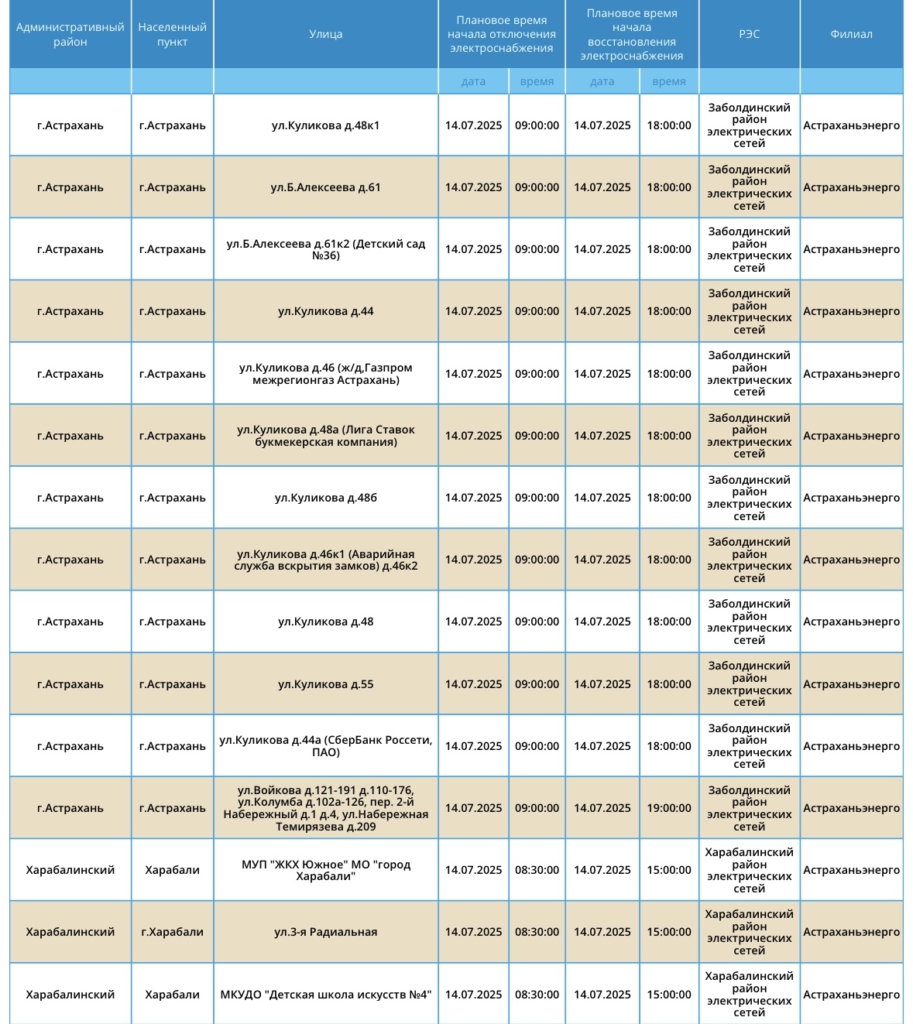 | Административный район | Населенный пункт | Улица | Плановое время начала отключения электроснабжения | | Плановое время начала восстановления электроснабжения | | РЭС | Филиал |
|---|---|---|---|---|---|---|---|---|
| | | | дата | время | дата | время | | |
| г.Астрахань | г.Астрахань | ул.Куликова д.48к1 | 14.07.2025 | 09:00:00 | 14.07.2025 | 18:00:00 | Заболдинский район электрических сетей | Астраханьэнерго |
| г.Астрахань | г.Астрахань | ул.Б.Алексеева д.61 | 14.07.2025 | 09:00:00 | 14.07.2025 | 18:00:00 | Заболдинский район электрических сетей | Астраханьэнерго |
| г.Астрахань | г.Астрахань | ул.Б.Алексеева д.61к2 (Детский сад №36) | 14.07.2025 | 09:00:00 | 14.07.2025 | 18:00:00 | Заболдинский район электрических сетей | Астраханьэнерго |
| г.Астрахань | г.Астрахань | ул.Куликова д.44 | 14.07.2025 | 09:00:00 | 14.07.2025 | 18:00:00 | Заболдинский район электрических сетей | Астраханьэнерго |
| г.Астрахань | г.Астрахань | ул.Куликова д.46 (ж/д,Газпром межрегионгаз Астрахань) | 14.07.2025 | 09:00:00 | 14.07.2025 | 18:00:00 | Заболдинский район электрических сетей | Астраханьэнерго |
| г.Астрахань | г.Астрахань | ул.Куликова д.48а (Лига Ставок букмекерская компания) | 14.07.2025 | 09:00:00 | 14.07.2025 | 18:00:00 | Заболдинский район электрических сетей | Астраханьэнерго |
| г.Астрахань | г.Астрахань | ул.Куликова д.48б | 14.07.2025 | 09:00:00 | 14.07.2025 | 18:00:00 | Заболдинский район электрических сетей | Астраханьэнерго |
| г.Астрахань | г.Астрахань | ул.Куликова д.46к1 (Аварийная служба вскрытия замков) д.46к2 | 14.07.2025 | 09:00:00 | 14.07.2025 | 18:00:00 | Заболдинский район электрических сетей | Астраханьэнерго |
| г.Астрахань | г.Астрахань | ул.Куликова д.48 | 14.07.2025 | 09:00:00 | 14.07.2025 | 18:00:00 | Заболдинский район электрических сетей | Астраханьэнерго |
| г.Астрахань | г.Астрахань | ул.Куликова д.55 | 14.07.2025 | 09:00:00 | 14.07.2025 | 18:00:00 | Заболдинский район электрических сетей | Астраханьэнерго |
| г.Астрахань | г.Астрахань | ул.Куликова д.44а (СберБанк Россети, ПАО) | 14.07.2025 | 09:00:00 | 14.07.2025 | 18:00:00 | Заболдинский район электрических сетей | Астраханьэнерго |
| г.Астрахань | г.Астрахань | ул.Войкова д.121-191 д.110-176, ул.Колумба д.102а-126, пер. 2-й Набережный д.1 д.4, ул.Набережная Темирязева д.209 | 14.07.2025 | 09:00:00 | 14.07.2025 | 19:00:00 | Заболдинский район электрических сетей | Астраханьэнерго |
| Харабалинский | Харабали | МУП "ЖКХ Южное" МО "город Харабали" | 14.07.2025 | 08:30:00 | 14.07.2025 | 15:00:00 | Харабалинский район электрических сетей | Астраханьэнерго |
| Харабалинский | г.Харабали | ул.3-я Радиальная | 14.07.2025 | 08:30:00 | 14.07.2025 | 15:00:00 | Харабалинский район электрических сетей | Астраханьэнерго |
| Харабалинский | Харабали | МКУДО "Детская школа искусств №4" | 14.07.2025 | 08:30:00 | 14.07.2025 | 15:00:00 | Харабалинский район электрических сетей | Астраханьэнерго |